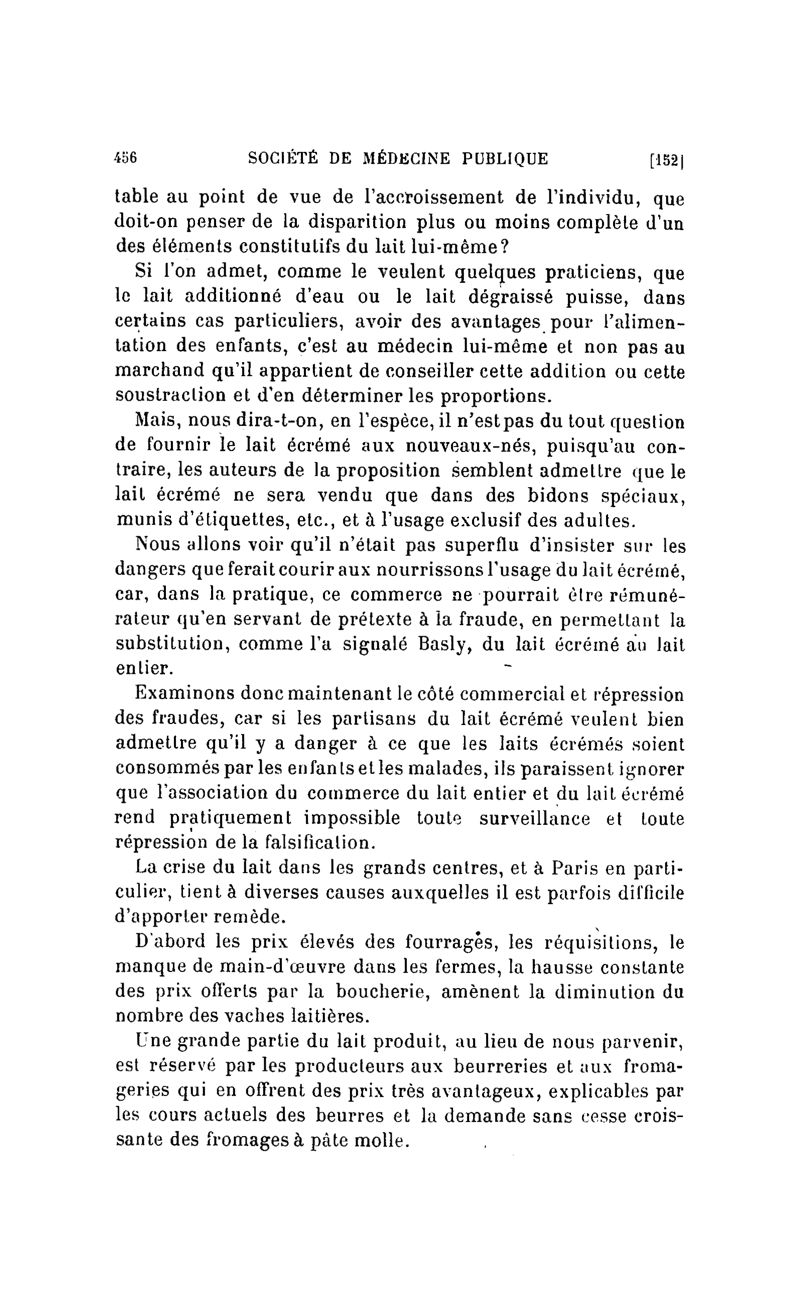 456 SOCIÉTÉ DE MÉDECINE PUBLIQUE [152]

table au point de vue de l'accroissement de l'individu, que doit-on penser de la disparition plus ou moins complète d'un des éléments constitutifs du lait lui-même?

Si l'on admet, comme le veulent quelques praticiens, que le lait additionné d'eau ou le lait dégraissé puisse, dans certains cas particuliers, avoir des avantages pour l'alimentation des enfants, c'est au médecin lui-même et non pas au marchand qu'il appartient de conseiller cette addition ou cette soustraction et d'en déterminer les proportions.

Mais, nous dira-t-on, en l'espèce, il n'est pas du tout question de fournir le lait écrémé aux nouveaux-nés, puisqu'au contraire, les auteurs de la proposition semblent admettre que le lait écrémé ne sera vendu que dans des bidons spéciaux, munis d'étiquettes, etc., et à l'usage exclusif des adultes.

Nous allons voir qu'il n'était pas superflu d'insister sur les dangers que ferait courir aux nourrissons l'usage du lait écrémé, car, dans la pratique, ce commerce ne pourrait être rémunérateur qu'en servant de prétexte à la fraude, en permettant la substitution, comme l'a signalé Basly, du lait écrémé au lait entier.

Examinons donc maintenant le côté commercial et répression des fraudes, car si les partisans du lait écrémé veulent bien admettre qu'il y a danger à ce que les laits écrémés soient consommés par les enfants et les malades, ils paraissent ignorer que l'association du commerce du lait entier et du lait écrémé rend pratiquement impossible toute surveillance et toute répression de la falsification.

La crise du lait dans les grands centres, et à Paris en particulier, tient à diverses causes auxquelles il est parfois difficile d'apporter remède.

D'abord les prix élevés des fourrages, les réquisitions, le manque de main-d'œuvre dans les fermes, la hausse constante des prix offerts par la boucherie, amènent la diminution du nombre des vaches laitières.

Une grande partie du lait produit, au lieu de nous parvenir, est réservé par les producteurs aux beurreries et aux fromageries qui en offrent des prix très avantageux, explicables par les cours actuels des beurres et la demande sans cesse croissante des fromages à pâte molle.